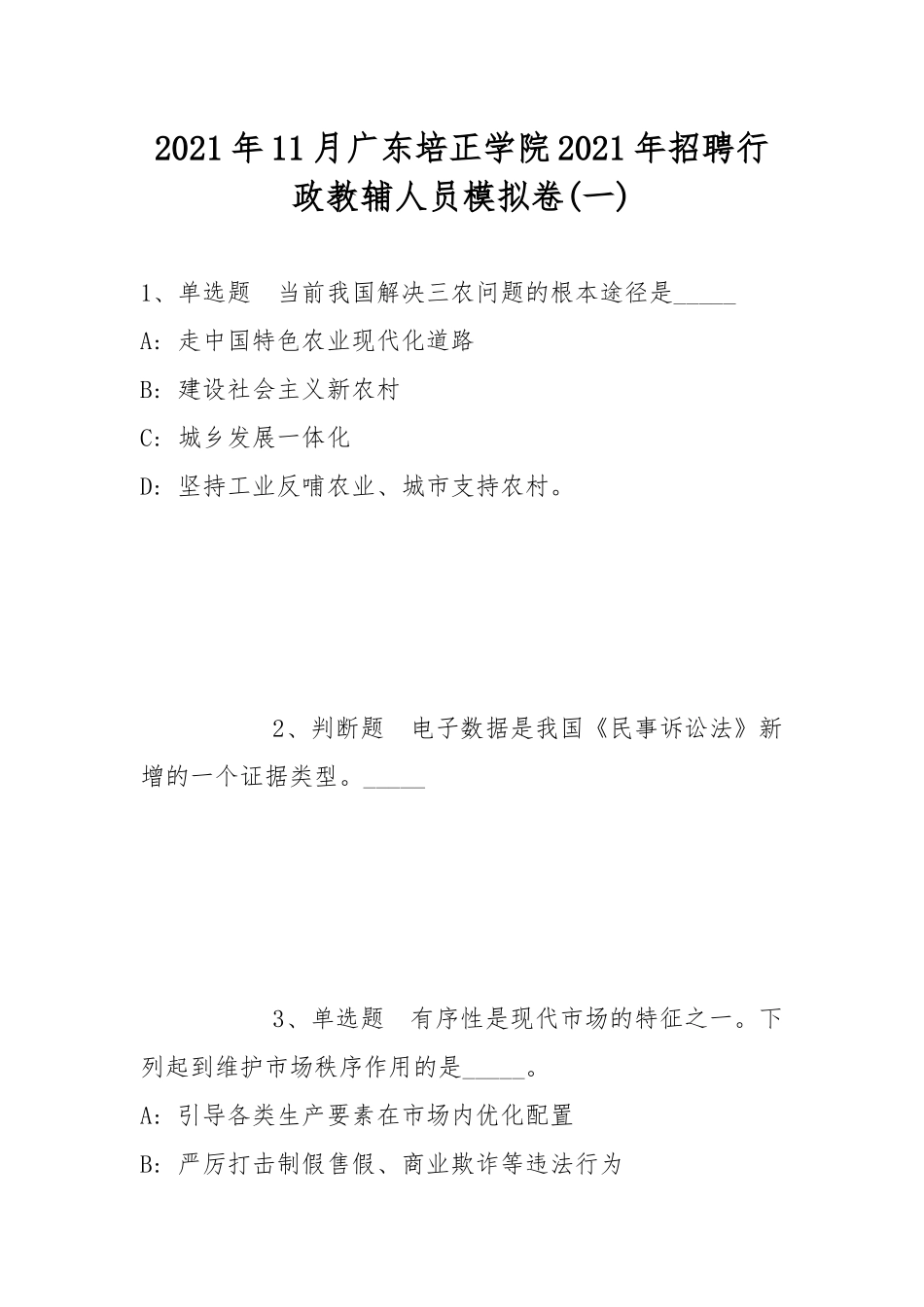 2021年11月广东培正学院2021年招聘行政教辅人员模拟卷(一)

1、单选题　当前我国解决三农问题的根本途径是_____

A: 走中国特色农业现代化道路

B: 建设社会主义新农村

C: 城乡发展一体化

D: 坚持工业反哺农业、城市支持农村。

2、判断题　电子数据是我国《民事诉讼法》新增的一个证据类型。_____

3、单选题　有序性是现代市场的特征之一。下列起到维护市场秩序作用的是_____。

A: 引导各类生产要素在市场内优化配置

B: 严厉打击制假售假、商业欺诈等违法行为